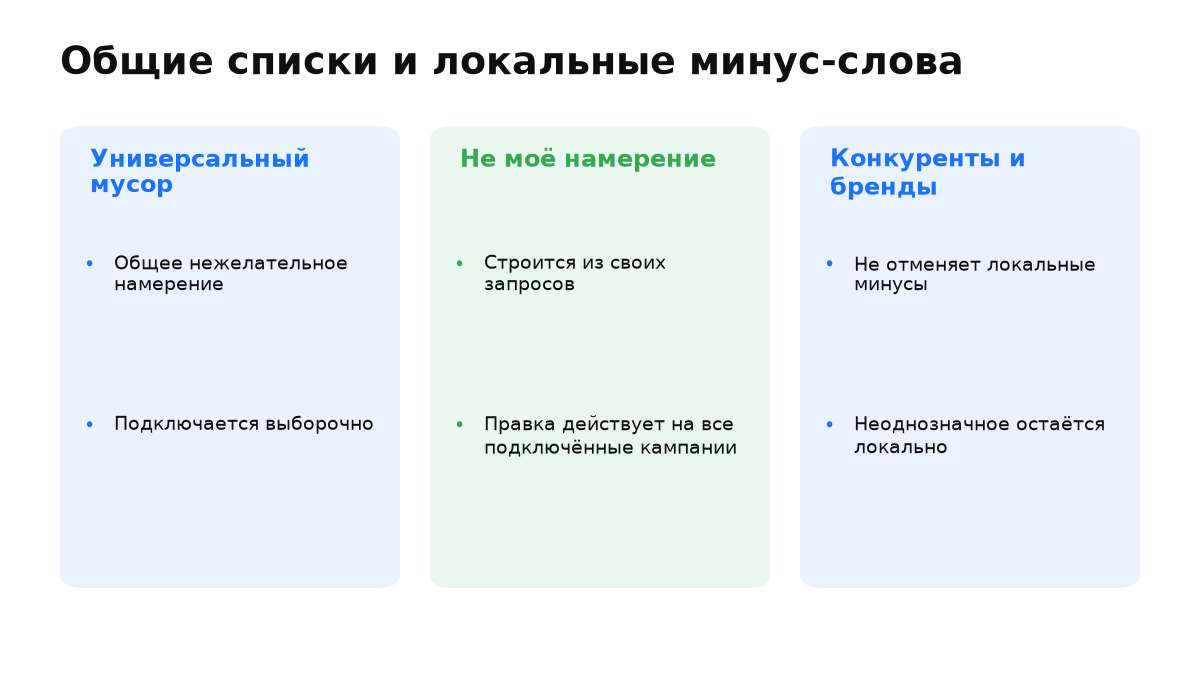 Общие списки и локальные минус-слова

Универсальный мусор

• Общее нежелательное намерение

• Подключается выборочно

Не моё намерение

• Строится из своих запросов

• Правка действует на все подключённые кампании

Конкуренты и бренды

• Не отменяет локальные минусы

• Неоднозначное остаётся локально